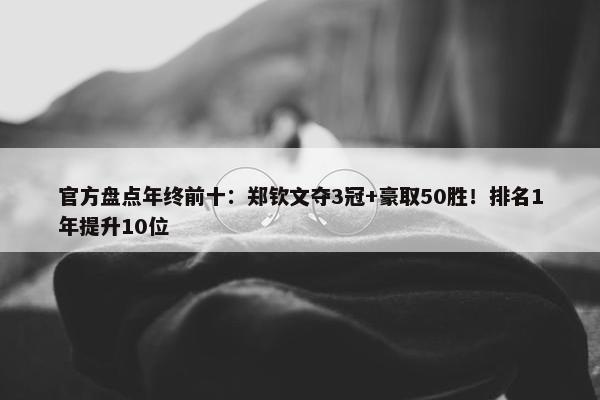 官方盘点年终前十：郑钦文夺3冠+豪取50胜！排名1年提升10位